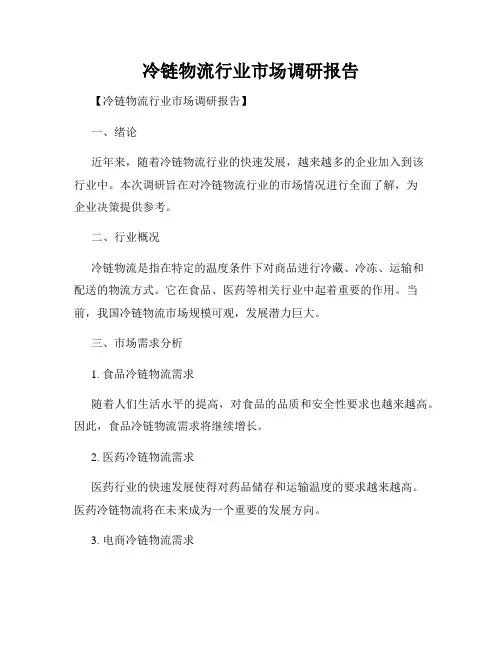 冷链物流行业市场调研报告

【冷链物流行业市场调研报告】

一、绪论

近年来，随着冷链物流行业的快速发展，越来越多的企业加入到该行业中。本次调研旨在对冷链物流行业的市场情况进行全面了解，为企业决策提供参考。

二、行业概况

冷链物流是指在特定的温度条件下对商品进行冷藏、冷冻、运输和配送的物流方式。它在食品、医药等相关行业中起着重要的作用。当前，我国冷链物流市场规模可观，发展潜力巨大。

三、市场需求分析

1. 食品冷链物流需求

随着人们生活水平的提高，对食品的品质和安全性要求也越来越高。因此，食品冷链物流需求将继续增长。

2. 医药冷链物流需求

医药行业的快速发展使得对药品储存和运输温度的要求越来越高。医药冷链物流将在未来成为一个重要的发展方向。

3. 电商冷链物流需求